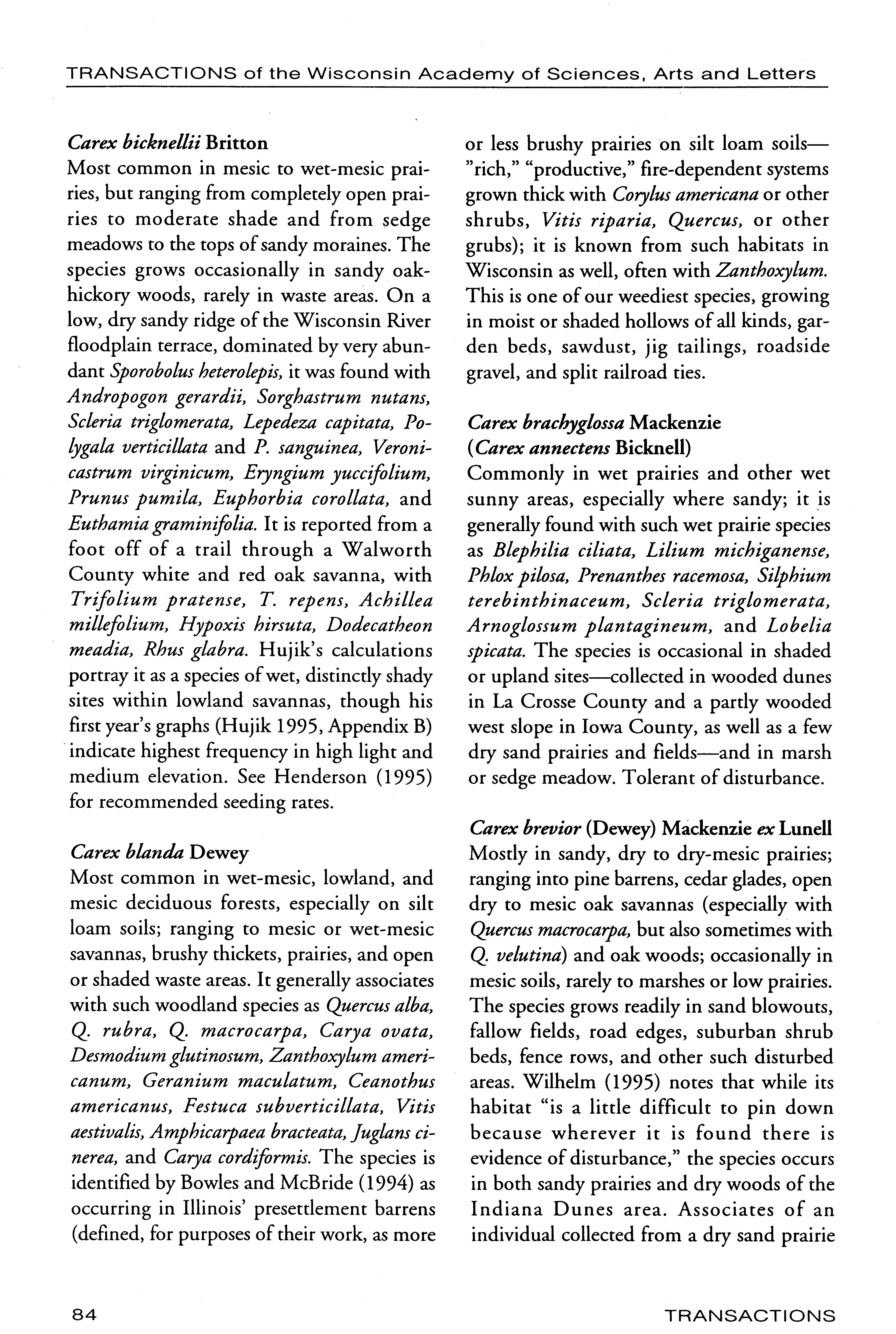 TRANSACTIONS of the Wisconsin Academy of Sciences, Arts and Letters

Carex bicknellii Britton
Most common in mesic to wet-mesic prairies, but ranging from completely open prairies to moderate shade and from sedge meadows to the tops of sandy moraines. The species grows occasionally in sandy oak-hickory woods, rarely in waste areas. On a low, dry sandy ridge of the Wisconsin River floodplain terrace, dominated by very abundant Sporobolus heterolepis, it was found with Andropogon gerardii, Sorghastrum nutans, Scleria triglomerata, Lepedeza capitata, Polygala verticillata and P. sanguinea, Veronicastrum virginicum, Eryngium yuccifolium, Prunus pumila, Euphorbia corollata, and Euthamia graminifolia. It is reported from a foot off of a trail through a Walworth County white and red oak savanna, with Trifolium pratense, T. repens, Achillea millefolium, Hypoxis hirsuta, Dodecatheon meadia, Rhus glabra. Hujik's calculations portray it as a species of wet, distinctly shady sites within lowland savannas, though his first year's graphs (Hujik 1995, Appendix B) indicate highest frequency in high light and medium elevation. See Henderson (1995) for recommended seeding rates.

Carex blanda Dewey
Most common in wet-mesic, lowland, and mesic deciduous forests, especially on silt loam soils; ranging to mesic or wet-mesic savannas, brushy thickets, prairies, and open or shaded waste areas. It generally associates with such woodland species as Quercus alba, Q. rubra, Q. macrocarpa, Carya ovata, Desmodium glutinosum, Zanthoxylum americanum, Geranium maculatum, Ceanothus americanus, Festuca subverticillata, Vitis aestivalis, Amphicarpaea bracteata, Juglans cinerea, and Carya cordiformis. The species is identified by Bowles and McBride (1994) as occurring in Illinois' presettlement barrens (defined, for purposes of their work, as more or less brushy prairies on silt loam soils—"rich," "productive," fire-dependent systems grown thick with Corylus americana or other shrubs, Vitis riparia, Quercus, or other grubs); it is known from such habitats in Wisconsin as well, often with Zanthoxylum. This is one of our weediest species, growing in moist or shaded hollows of all kinds, garden beds, sawdust, jig tailings, roadside gravel, and split railroad ties.

Carex brachyglossa Mackenzie
(Carex annectens Bicknell)
Commonly in wet prairies and other wet sunny areas, especially where sandy; it is generally found with such wet prairie species as Blephilia ciliata, Lilium michiganense, Phlox pilosa, Prenanthes racemosa, Silphium terebinthinaceum, Scleria triglomerata, Arnoglossum plantagineum, and Lobelia spicata. The species is occasional in shaded or upland sites—collected in wooded dunes in La Crosse County and a partly wooded west slope in Iowa County, as well as a few dry sand prairies and fields—and in marsh or sedge meadow. Tolerant of disturbance.

Carex brevior (Dewey) Mackenzie ex Lunell
Mostly in sandy, dry to dry-mesic prairies; ranging into pine barrens, cedar glades, open dry to mesic oak savannas (especially with Quercus macrocarpa, but also sometimes with Q. velutina) and oak woods; occasionally in mesic soils, rarely to marshes or low prairies. The species grows readily in sand blowouts, fallow fields, road edges, suburban shrub beds, fence rows, and other such disturbed areas. Wilhelm (1995) notes that while its habitat "is a little difficult to pin down because wherever it is found there is evidence of disturbance," the species occurs in both sandy prairies and dry woods of the Indiana Dunes area. Associates of an individual collected from a dry sand prairie

84

TRANSACTIONS